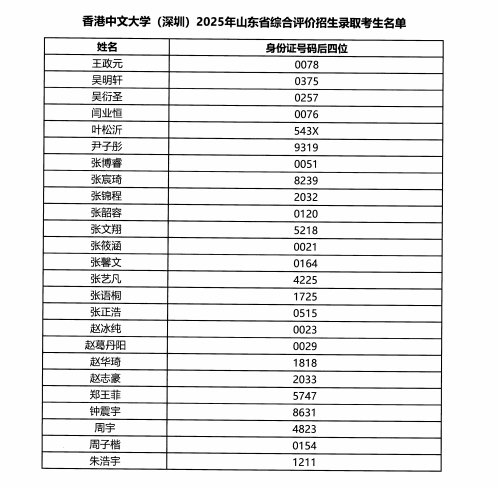 香港中文大学（深圳）2025年山东省综合评价招生录取考生名单

| 姓名 | 身份证号码后四位 |
|---|---|
| 王政元 | 0078 |
| 吴明轩 | 0375 |
| 吴衍圣 | 0257 |
| 闫业恒 | 0076 |
| 叶松沂 | 543X |
| 尹子彤 | 9319 |
| 张博睿 | 0051 |
| 张宸琦 | 8239 |
| 张锦程 | 2032 |
| 张韶容 | 0120 |
| 张文翔 | 5218 |
| 张筱涵 | 0021 |
| 张馨文 | 0164 |
| 张艺凡 | 4225 |
| 张语桐 | 1725 |
| 张正浩 | 0515 |
| 赵冰纯 | 0023 |
| 赵葛丹阳 | 0029 |
| 赵华琦 | 1818 |
| 赵志豪 | 2033 |
| 郑王菲 | 5747 |
| 钟震宇 | 8631 |
| 周宇 | 4823 |
| 周子楷 | 0154 |
| 朱浩宇 | 1211 |